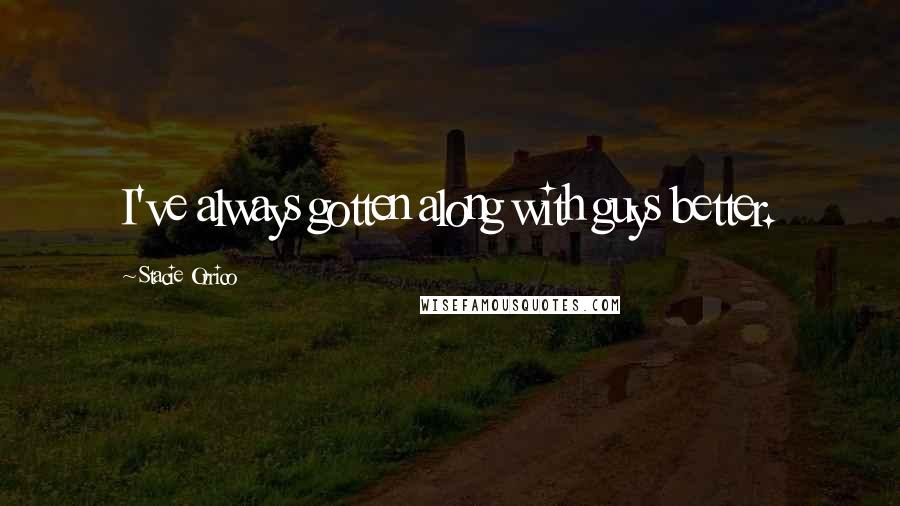 I've always gotten along with guys better.

~Stacie Orrico

WISEFAMOUSQUOTES.COM